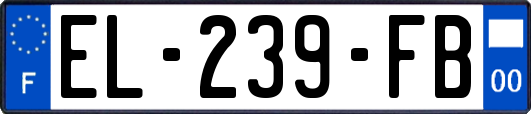 F
EL-239-FB
00